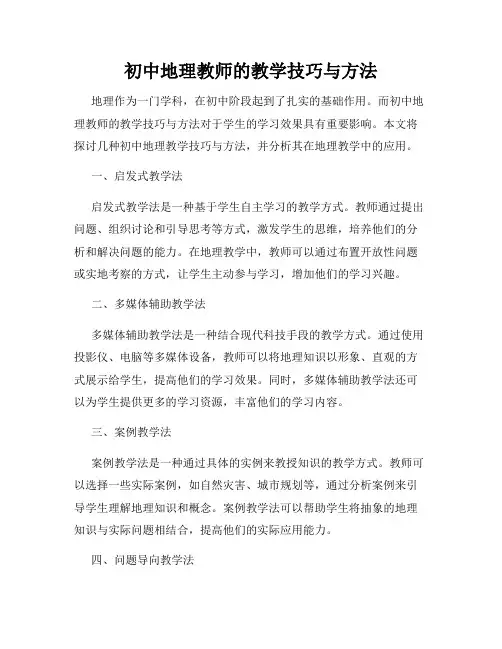 初中地理教师的教学技巧与方法

地理作为一门学科，在初中阶段起到了扎实的基础作用。而初中地理教师的教学技巧与方法对于学生的学习效果具有重要影响。本文将探讨几种初中地理教学技巧与方法，并分析其在地理教学中的应用。

一、启发式教学法

启发式教学法是一种基于学生自主学习的教学方式。教师通过提出问题、组织讨论和引导思考等方式，激发学生的思维，培养他们的分析和解决问题的能力。在地理教学中，教师可以通过布置开放性问题或实地考察的方式，让学生主动参与学习，增加他们的学习兴趣。

二、多媒体辅助教学法

多媒体辅助教学法是一种结合现代科技手段的教学方式。通过使用投影仪、电脑等多媒体设备，教师可以将地理知识以形象、直观的方式展示给学生，提高他们的学习效果。同时，多媒体辅助教学法还可以为学生提供更多的学习资源，丰富他们的学习内容。

三、案例教学法

案例教学法是一种通过具体的实例来教授知识的教学方式。教师可以选择一些实际案例，如自然灾害、城市规划等，通过分析案例来引导学生理解地理知识和概念。案例教学法可以帮助学生将抽象的地理知识与实际问题相结合，提高他们的实际应用能力。

四、问题导向教学法